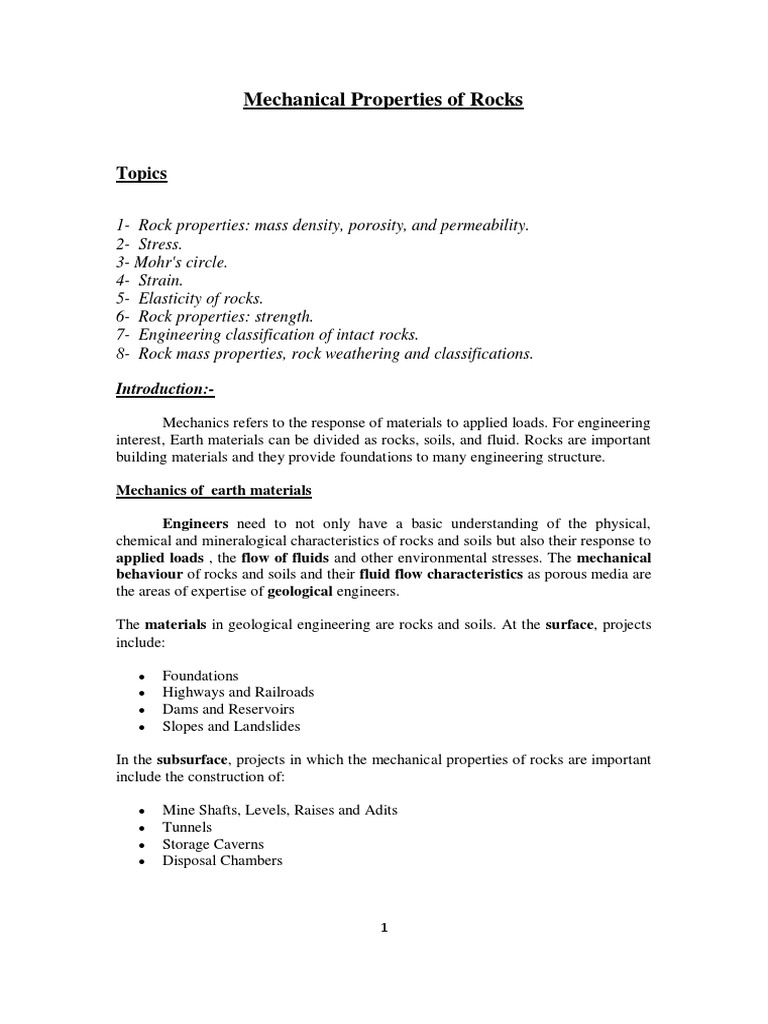 Mechanical Properties of Rocks

Topics

1- Rock properties: mass density, porosity, and permeability.
2- Stress.
3- Mohr's circle.
4- Strain.
5- Elasticity of rocks.
6- Rock properties: strength.
7- Engineering classification of intact rocks.
8- Rock mass properties, rock weathering and classifications.

Introduction:-

Mechanics refers to the response of materials to applied loads. For engineering interest, Earth materials can be divided as rocks, soils, and fluid. Rocks are important building materials and they provide foundations to many engineering structure.

Mechanics of earth materials

Engineers need to not only have a basic understanding of the physical, chemical and mineralogical characteristics of rocks and soils but also their response to applied loads , the flow of fluids and other environmental stresses. The mechanical behaviour of rocks and soils and their fluid flow characteristics as porous media are the areas of expertise of geological engineers.

The materials in geological engineering are rocks and soils. At the surface, projects include:

• Foundations
• Highways and Railroads
• Dams and Reservoirs
• Slopes and Landslides

In the subsurface, projects in which the mechanical properties of rocks are important include the construction of:

• Mine Shafts, Levels, Raises and Adits
• Tunnels
• Storage Caverns
• Disposal Chambers

1